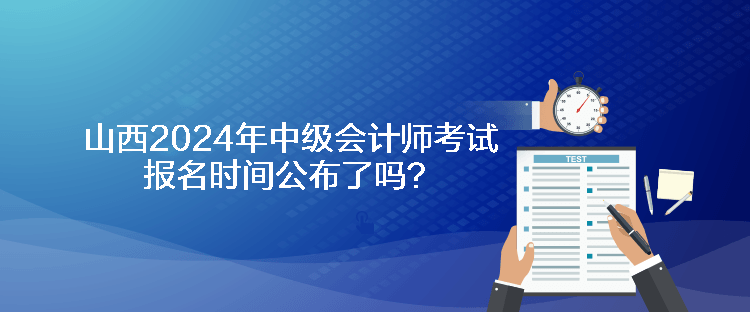 山西2024年中级会计师考试报名时间公布了吗？

TEST